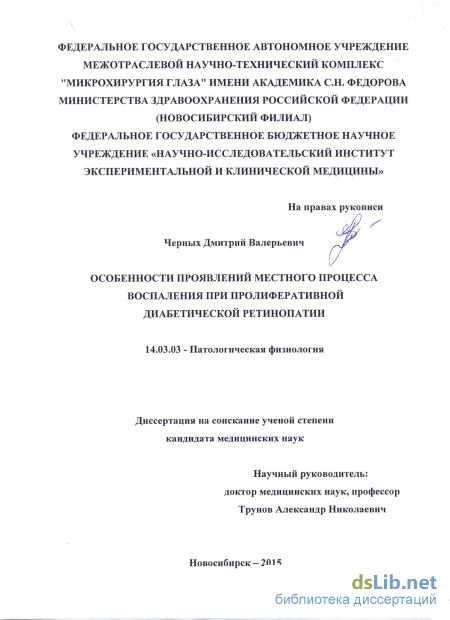 ФЕДЕРАЛЬНОЕ ГОСУДАРСТВЕННОЕ АВТОНОМНОЕ УЧРЕЖДЕНИЕ МЕЖОТРАСЛЕВОЙ НАУЧНО-ТЕХНИЧЕСКИЙ КОМПЛЕКС "МИКРОХИРУРГИЯ ГЛАЗА" ИМЕНИ АКАДЕМИКА С.Н. ФЕДОРОВА МИНИСТЕРСТВА ЗДРАВООХРАНЕНИЯ РОССИЙСКОЙ ФЕДЕРАЦИИ (НОВОСИБИРСКИЙ ФИЛИАЛ)
ФЕДЕРАЛЬНОЕ ГОСУДАРСТВЕННОЕ БЮДЖЕТНОЕ НАУЧНОЕ УЧРЕЖДЕНИЕ «НАУЧНО-ИССЛЕДОВАТЕЛЬСКИЙ ИНСТИТУТ ЭКСПЕРИМЕНТАЛЬНОЙ И КЛИНИЧЕСКОЙ МЕДИЦИНЫ»

На правах рукописи

Черных Дмитрий Валерьевич

ОСОБЕННОСТИ ПРОЯВЛЕНИЙ МЕСТНОГО ПРОЦЕССА ВОСПАЛЕНИЯ ПРИ ПРОЛИФЕРАТИВНОЙ ДИАБЕТИЧЕСКОЙ РЕТИНОПАТИИ

14.03.03 - Патологическая физиология

Диссертация на соискание ученой степени кандидата медицинских наук

Научный руководитель:
доктор медицинских наук, профессор
Трунов Александр Николаевич

Новосибирск – 2015

dsLib.net
библиотека диссертаций